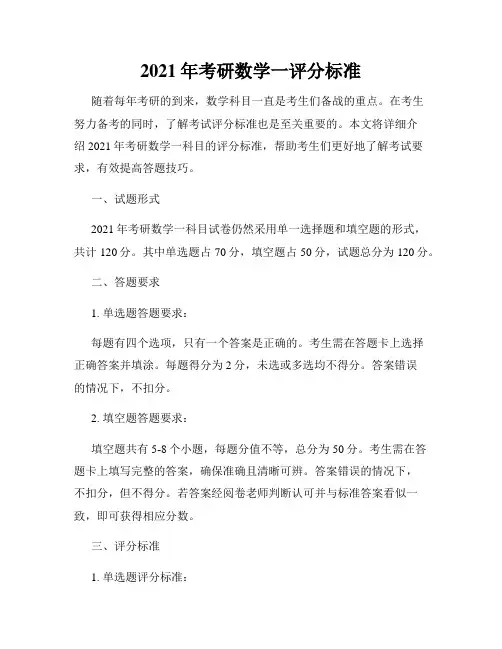 2021 年考研数学一评分标准

随着每年考研的到来，数学科目一直是考生们备战的重点。在考生努力备考的同时，了解考试评分标准也是至关重要的。本文将详细介绍 2021 年考研数学一科目的评分标准，帮助考生们更好地了解考试要求，有效提高答题技巧。

一、试题形式

2021 年考研数学一科目试卷仍然采用单一选择题和填空题的形式，共计 120 分。其中单选题占 70 分，填空题占 50 分，试题总分为 120 分。

二、答题要求

1. 单选题答题要求：

每题有四个选项，只有一个答案是正确的。考生需在答题卡上选择正确答案并填涂。每题得分为 2 分，未选或多选均不得分。答案错误的情况下，不扣分。

2. 填空题答题要求：

填空题共有 5-8 个小题，每题分值不等，总分为 50 分。考生需在答题卡上填写完整的答案，确保准确且清晰可辨。答案错误的情况下，不扣分，但不得分。若答案经阅卷老师判断认可并与标准答案看似一致，即可获得相应分数。

三、评分标准

1. 单选题评分标准：